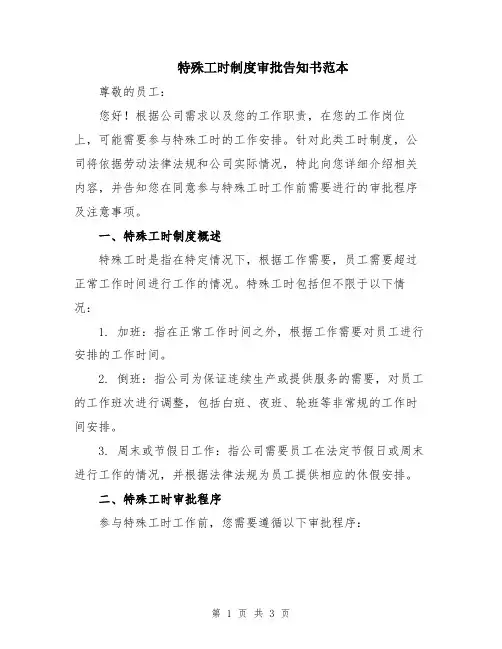 特殊工时制度审批告知书范本

尊敬的员工：

您好！根据公司需求以及您的工作职责，在您的工作岗位上，可能需要参与特殊工时的工作安排。针对此类工时制度，公司将依据劳动法律法规和公司实际情况，特此向您详细介绍相关内容，并告知您在同意参与特殊工时工作前需要进行的审批程序及注意事项。

一、特殊工时制度概述

特殊工时是指在特定情况下，根据工作需要，员工需要超过正常工作时间进行工作的情况。特殊工时包括但不限于以下情况：

1. 加班：指在正常工作时间之外，根据工作需要对员工进行安排的工作时间。

2. 倒班：指公司为保证连续生产或提供服务的需要，对员工的工作班次进行调整，包括白班、夜班、轮班等非常规的工作时间安排。

3. 周末或节假日工作：指公司需要员工在法定节假日或周末进行工作的情况，并根据法律法规为员工提供相应的休假安排。

二、特殊工时审批程序

参与特殊工时工作前，您需要遵循以下审批程序：

第 1 页 共 3 页